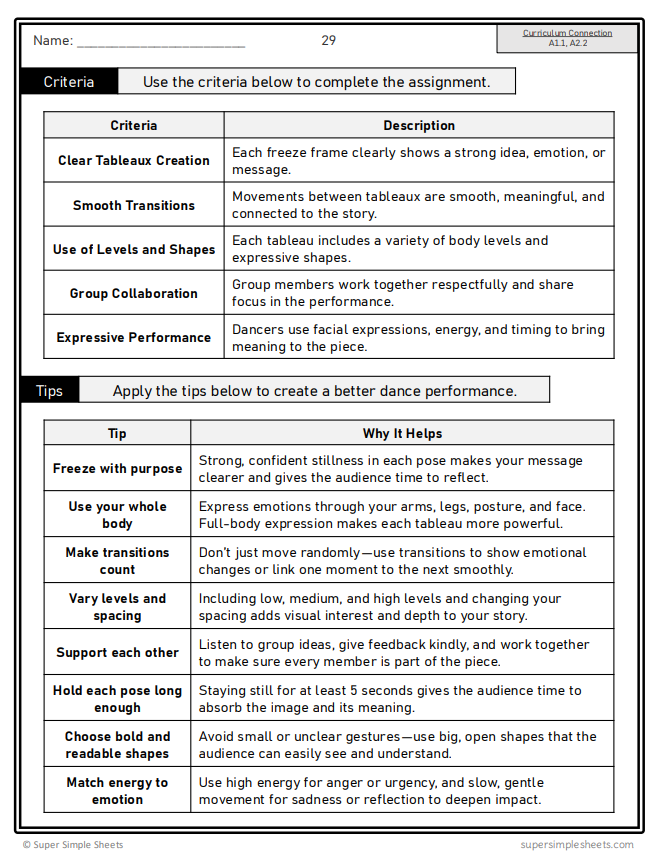 Name: ______________________ 29

Curriculum Connection
A1.1, A2.2

Criteria Use the criteria below to complete the assignment.

| Criteria | Description |
|---|---|
| Clear Tableaux Creation | Each freeze frame clearly shows a strong idea, emotion, or message. |
| Smooth Transitions | Movements between tableaux are smooth, meaningful, and connected to the story. |
| Use of Levels and Shapes | Each tableau includes a variety of body levels and expressive shapes. |
| Group Collaboration | Group members work together respectfully and share focus in the performance. |
| Expressive Performance | Dancers use facial expressions, energy, and timing to bring meaning to the piece. |

Tips Apply the tips below to create a better dance performance.

| Tip | Why It Helps |
|---|---|
| Freeze with purpose | Strong, confident stillness in each pose makes your message clearer and gives the audience time to reflect. |
| Use your whole body | Express emotions through your arms, legs, posture, and face. Full-body expression makes each tableau more powerful. |
| Make transitions count | Don't just move randomly—use transitions to show emotional changes or link one moment to the next smoothly. |
| Vary levels and spacing | Including low, medium, and high levels and changing your spacing adds visual interest and depth to your story. |
| Support each other | Listen to group ideas, give feedback kindly, and work together to make sure every member is part of the piece. |
| Hold each pose long enough | Staying still for at least 5 seconds gives the audience time to absorb the image and its meaning. |
| Choose bold and readable shapes | Avoid small or unclear gestures—use big, open shapes that the audience can easily see and understand. |
| Match energy to emotion | Use high energy for anger or urgency, and slow, gentle movement for sadness or reflection to deepen impact. |

© Super Simple Sheets supersimplesheets.com